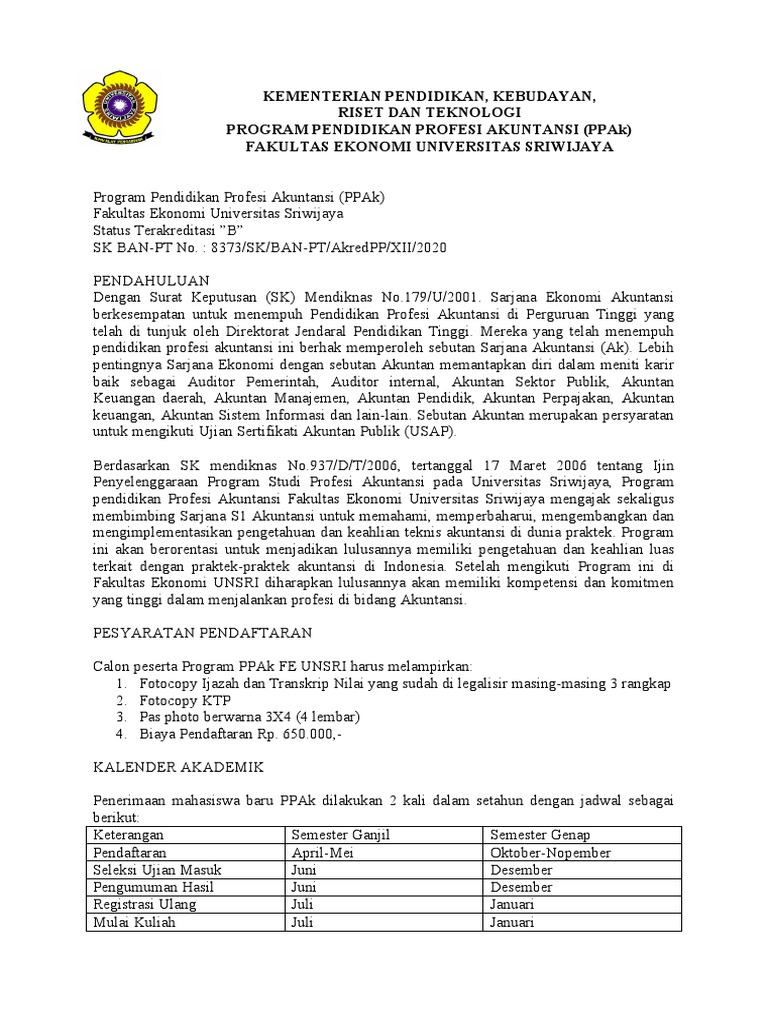 KEMENTERIAN PENDIDIKAN, KEBUDAYAN,
RISET DAN TEKNOLOGI
PROGRAM PENDIDIKAN PROFESI AKUNTANSI (PPAk)
FAKULTAS EKONOMI UNIVERSITAS SRIWIJAYA

Program Pendidikan Profesi Akuntansi (PPAk)
Fakultas Ekonomi Universitas Sriwijaya
Status Terakreditasi "B"
SK BAN-PT No. : 8373/SK/BAN-PT/AkredPP/XII/2020

PENDAHULUAN
Dengan Surat Keputusan (SK) Mendiknas No.179/U/2001. Sarjana Ekonomi Akuntansi berkesempatan untuk menempuh Pendidikan Profesi Akuntansi di Perguruan Tinggi yang telah di tunjuk oleh Direktorat Jendaral Pendidikan Tinggi. Mereka yang telah menempuh pendidikan profesi akuntansi ini berhak memperoleh sebutan Sarjana Akuntansi (Ak). Lebih pentingnya Sarjana Ekonomi dengan sebutan Akuntan memantapkan diri dalam meniti karir baik sebagai Auditor Pemerintah, Auditor internal, Akuntan Sektor Publik, Akuntan Keuangan daerah, Akuntan Manajemen, Akuntan Pendidik, Akuntan Perpajakan, Akuntan keuangan, Akuntan Sistem Informasi dan lain-lain. Sebutan Akuntan merupakan persyaratan untuk mengikuti Ujian Sertifikati Akuntan Publik (USAP).

Berdasarkan SK mendiknas No.937/D/T/2006, tertanggal 17 Maret 2006 tentang Ijin Penyelenggaraan Program Studi Profesi Akuntansi pada Universitas Sriwijaya, Program pendidikan Profesi Akuntansi Fakultas Ekonomi Universitas Sriwijaya mengajak sekaligus membimbing Sarjana S1 Akuntansi untuk memahami, memperbaharui, mengembangkan dan mengimplementasikan pengetahuan dan keahlian teknis akuntansi di dunia praktek. Program ini akan berorentasi untuk menjadikan lulusannya memiliki pengetahuan dan keahlian luas terkait dengan praktek-praktek akuntansi di Indonesia. Setelah mengikuti Program ini di Fakultas Ekonomi UNSRI diharapkan lulusannya akan memiliki kompetensi dan komitmen yang tinggi dalam menjalankan profesi di bidang Akuntansi.

PESYARATAN PENDAFTARAN

Calon peserta Program PPAk FE UNSRI harus melampirkan:
1. Fotocopy Ijazah dan Transkrip Nilai yang sudah di legalisir masing-masing 3 rangkap
2. Fotocopy KTP
3. Pas photo berwarna 3X4 (4 lembar)
4. Biaya Pendaftaran Rp. 650.000,-

KALENDER AKADEMIK

Penerimaan mahasiswa baru PPAk dilakukan 2 kali dalam setahun dengan jadwal sebagai berikut:

| Keterangan | Semester Ganjil | Semester Genap |
|---|---|---|
| Pendaftaran | April-Mei | Oktober-Nopember |
| Seleksi Ujian Masuk | Juni | Desember |
| Pengumuman Hasil | Juni | Desember |
| Registrasi Ulang | Juli | Januari |
| Mulai Kuliah | Juli | Januari |